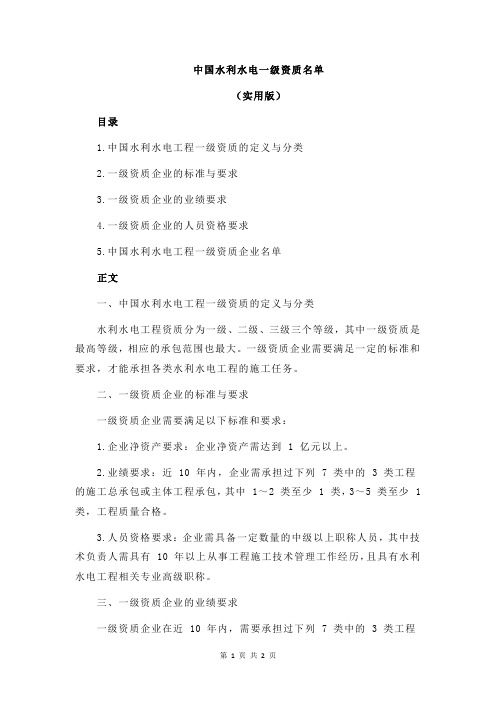 中国水利水电一级资质名单

（实用版）

目录

1.中国水利水电工程一级资质的定义与分类

2.一级资质企业的标准与要求

3.一级资质企业的业绩要求

4.一级资质企业的人员资格要求

5.中国水利水电工程一级资质企业名单

正文

一、中国水利水电工程一级资质的定义与分类

水利水电工程资质分为一级、二级、三级三个等级，其中一级资质是最高等级，相应的承包范围也最大。一级资质企业需要满足一定的标准和要求，才能承担各类水利水电工程的施工任务。

二、一级资质企业的标准与要求

一级资质企业需要满足以下标准和要求：

1.企业净资产要求：企业净资产需达到 1 亿元以上。

2.业绩要求：近 10 年内，企业需承担过下列 7 类中的 3 类工程的施工总承包或主体工程承包，其中 1～2 类至少 1 类，3～5 类至少 1 类，工程质量合格。

3.人员资格要求：企业需具备一定数量的中级以上职称人员，其中技术负责人需具有 10 年以上从事工程施工技术管理工作经历，且具有水利水电工程相关专业高级职称。

三、一级资质企业的业绩要求

一级资质企业在近 10 年内，需要承担过下列 7 类中的 3 类工程

第 1 页 共 2 页